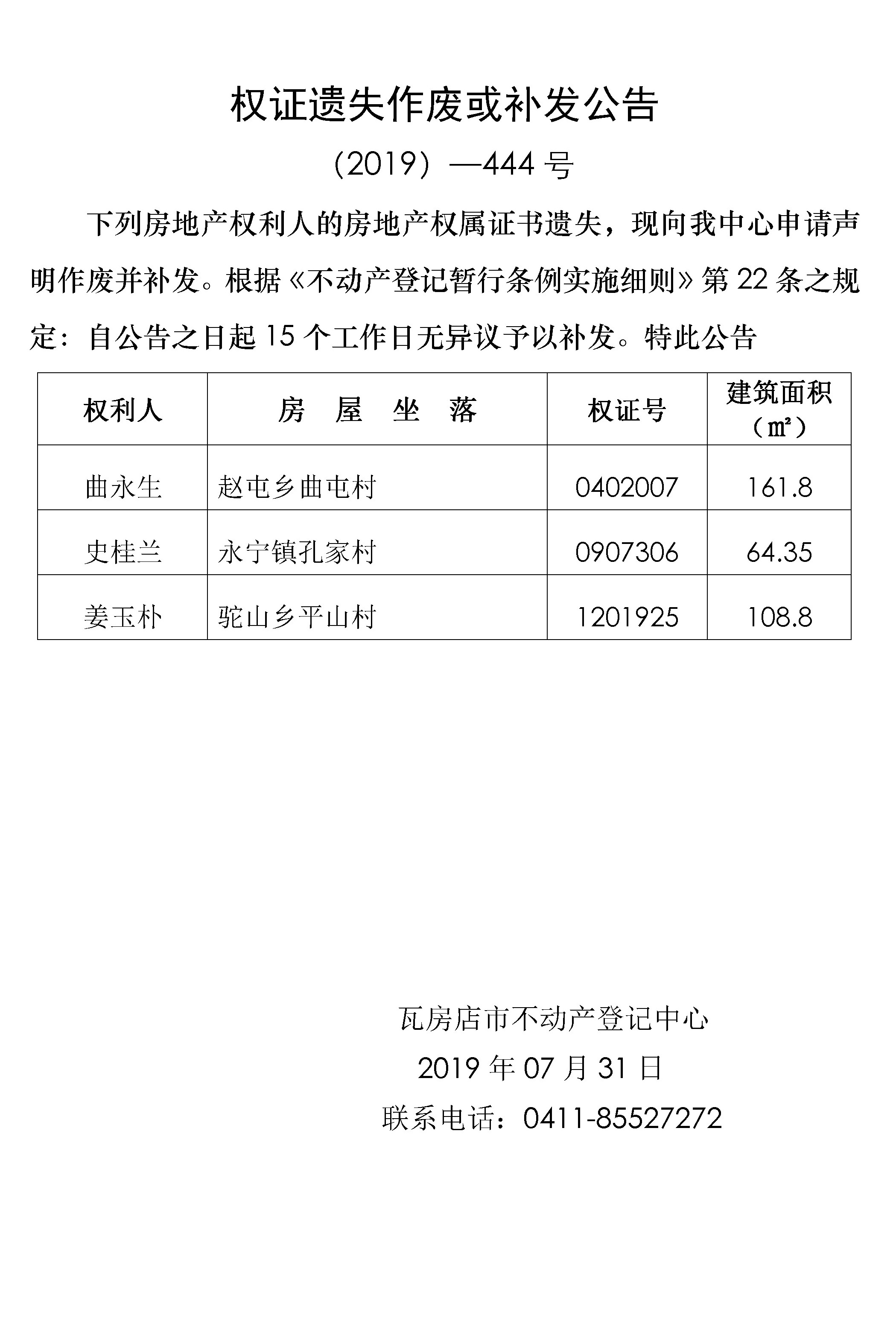 权证遗失作废或补发公告

（2019）—444 号

下列房地产权利人的房地产权属证书遗失，现向我中心申请声明作废并补发。根据《不动产登记暂行条例实施细则》第 22 条之规定：自公告之日起 15 个工作日无异议予以补发。特此公告

| 权利人 | 房 屋 坐 落 | 权证号 | 建筑面积（㎡） |
|---|---|---|---|
| 曲永生 | 赵屯乡曲屯村 | 0402007 | 161.8 |
| 史桂兰 | 永宁镇孔家村 | 0907306 | 64.35 |
| 姜玉朴 | 驼山乡平山村 | 1201925 | 108.8 |

瓦房店市不动产登记中心
2019 年 07 月 31 日
联系电话：0411-85527272